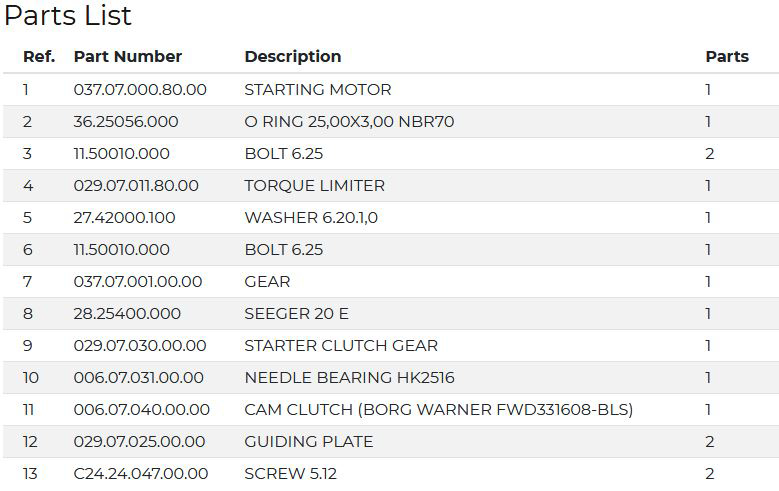 Parts List

| Ref. | Part Number | Description | Parts |
|---|---|---|---|
| 1 | 037.07.000.80.00 | STARTING MOTOR | 1 |
| 2 | 36.25056.000 | O RING 25,00X3,00 NBR70 | 1 |
| 3 | 11.50010.000 | BOLT 6.25 | 2 |
| 4 | 029.07.011.80.00 | TORQUE LIMITER | 1 |
| 5 | 27.42000.100 | WASHER 6.20.1,0 | 1 |
| 6 | 11.50010.000 | BOLT 6.25 | 1 |
| 7 | 037.07.001.00.00 | GEAR | 1 |
| 8 | 28.25400.000 | SEEGER 20 E | 1 |
| 9 | 029.07.030.00.00 | STARTER CLUTCH GEAR | 1 |
| 10 | 006.07.031.00.00 | NEEDLE BEARING HK2516 | 1 |
| 11 | 006.07.040.00.00 | CAM CLUTCH (BORG WARNER FWD331608-BLS) | 1 |
| 12 | 029.07.025.00.00 | GUIDING PLATE | 2 |
| 13 | C24.24.047.00.00 | SCREW 5.12 | 2 |